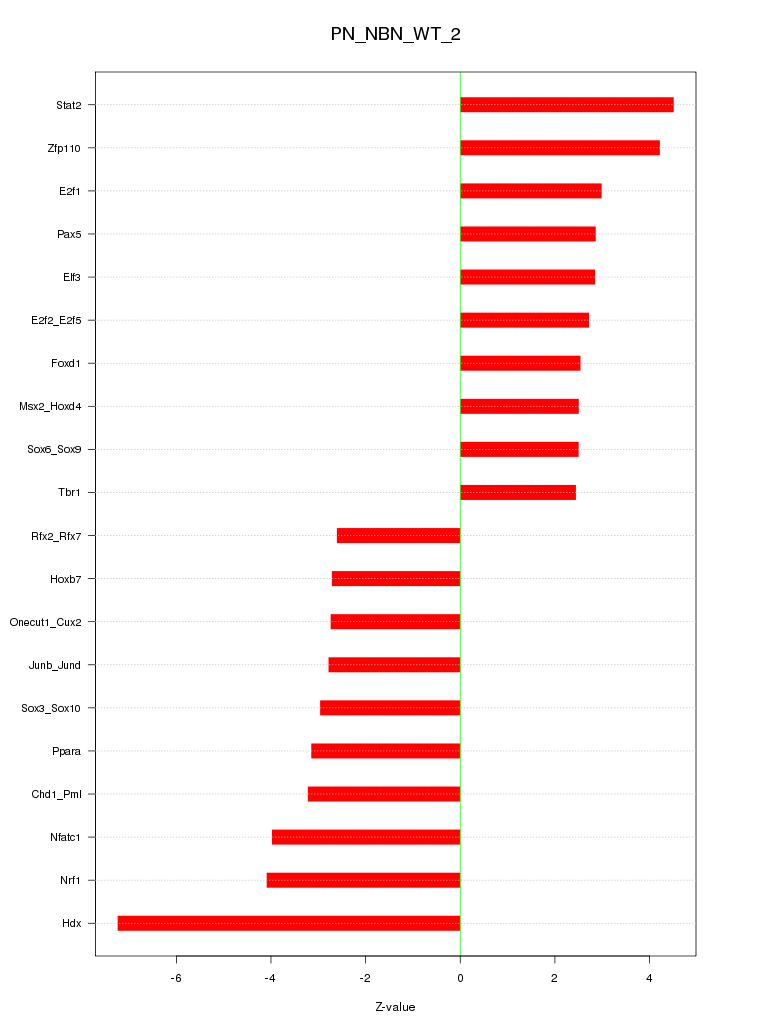 PN_NBN_WT_2

Stat2
Zfp110
E2f1
Pax5
Elf3
E2f2_E2f5
Foxd1
Msx2_Hoxd4
Sox6_Sox9
Tbr1
Rfx2_Rfx7
Hoxb7
Onecut1_Cux2
Junb_Jund
Sox3_Sox10
Ppara
Chd1_Pml
Nfatc1
Nrf1
Hdx

-6
-4
-2
0
2
4

Z-value